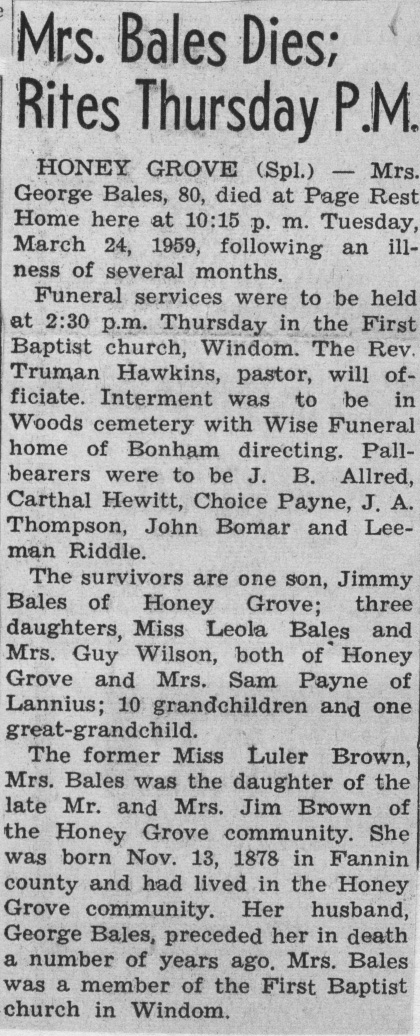 Mrs. Bales Dies; Rites Thursday P.M.

HONEY GROVE (Spl.) — Mrs. George Bales, 80, died at Page Rest Home here at 10:15 p. m. Tuesday, March 24, 1959, following an illness of several months.

Funeral services were to be held at 2:30 p.m. Thursday in the First Baptist church, Windom. The Rev. Truman Hawkins, pastor, will officiate. Interment was to be in Woods cemetery with Wise Funeral home of Bonham directing. Pallbearers were to be J. B. Allred, Carthal Hewitt, Choice Payne, J. A. Thompson, John Bomar and Leeman Riddle.

The survivors are one son, Jimmy Bales of Honey Grove; three daughters, Miss Leola Bales and Mrs. Guy Wilson, both of Honey Grove and Mrs. Sam Payne of Lannius; 10 grandchildren and one great-grandchild.

The former Miss Luler Brown, Mrs. Bales was the daughter of the late Mr. and Mrs. Jim Brown of the Honey Grove community. She was born Nov. 13, 1878 in Fannin county and had lived in the Honey Grove community. Her husband, George Bales, preceded her in death a number of years ago. Mrs. Bales was a member of the First Baptist church in Windom.